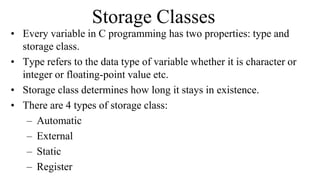 Storage Classes

• Every variable in C programming has two properties: type and storage class.

• Type refers to the data type of variable whether it is character or integer or floating-point value etc.

• Storage class determines how long it stays in existence.

• There are 4 types of storage class:
– Automatic
– External
– Static
– Register